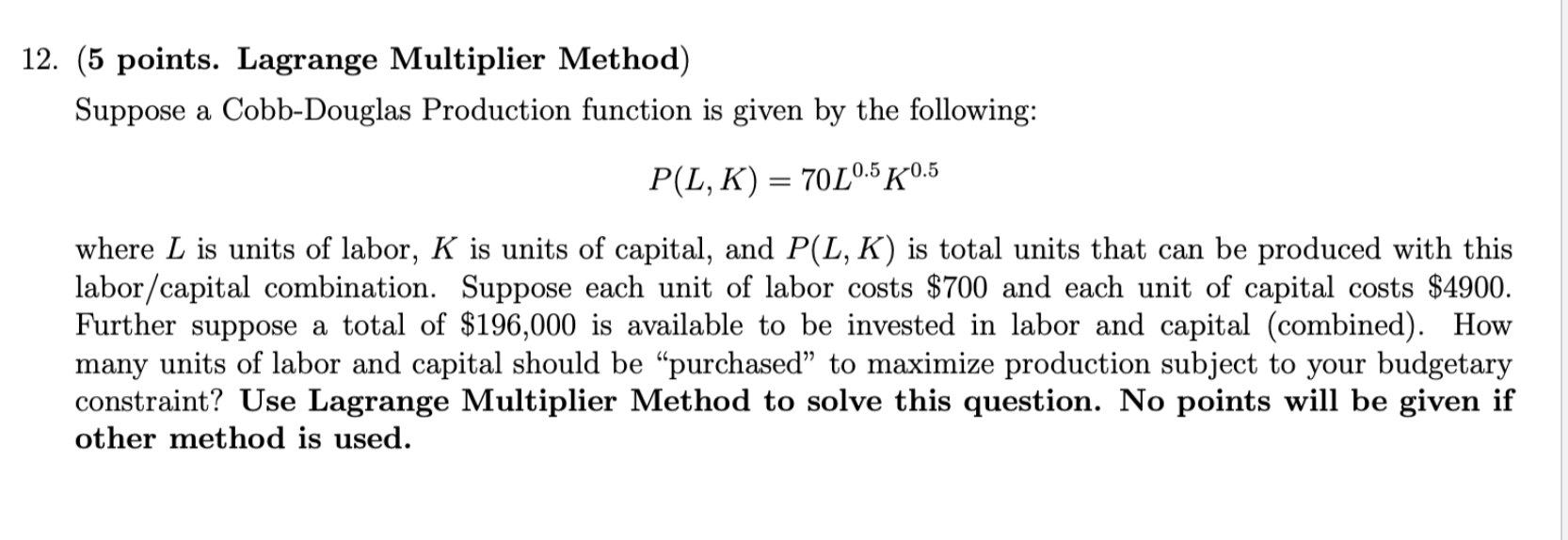 12. (5 points. Lagrange Multiplier Method)

Suppose a Cobb-Douglas Production function is given by the following:

$P(L, K) = 70L^{0.5}K^{0.5}$

where $L$ is units of labor, $K$ is units of capital, and $P(L, K)$ is total units that can be produced with this labor/capital combination. Suppose each unit of labor costs \$700 and each unit of capital costs \$4900. Further suppose a total of \$196,000 is available to be invested in labor and capital (combined). How many units of labor and capital should be "purchased" to maximize production subject to your budgetary constraint? Use Lagrange Multiplier Method to solve this question. No points will be given if other method is used.